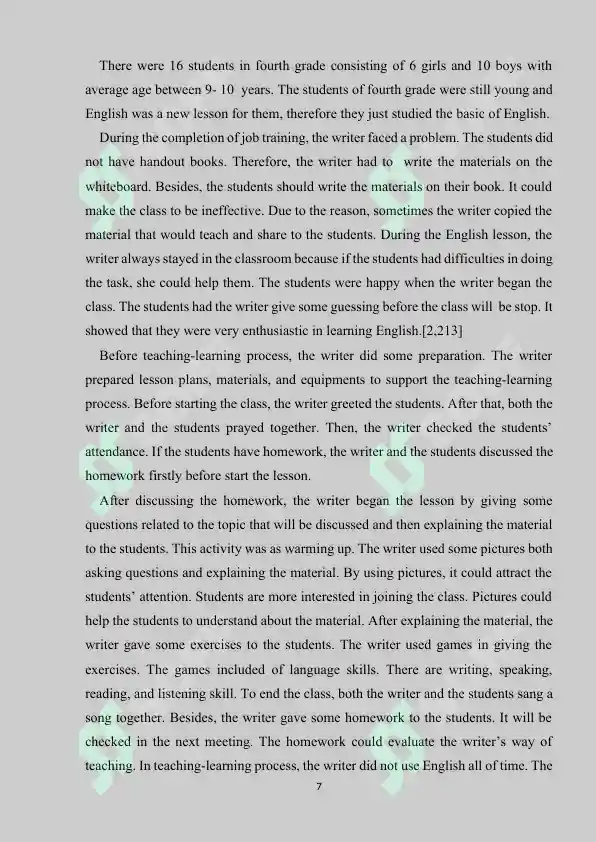 There were 16 students in fourth grade consisting of 6 girls and 10 boys with average age between 9- 10 years. The students of fourth grade were still young and English was a new lesson for them, therefore they just studied the basic of English.

During the completion of job training, the writer faced a problem. The students did not have handout books. Therefore, the writer had to write the materials on the whiteboard. Besides, the students should write the materials on their book. It could make the class to be ineffective. Due to the reason, sometimes the writer copied the material that would teach and share to the students. During the English lesson, the writer always stayed in the classroom because if the students had difficulties in doing the task, she could help them. The students were happy when the writer began the class. The students had the writer give some guessing before the class will be stop. It showed that they were very enthusiastic in learning English.[2,213]

Before teaching-learning process, the writer did some preparation. The writer prepared lesson plans, materials, and equipments to support the teaching-learning process. Before starting the class, the writer greeted the students. After that, both the writer and the students prayed together. Then, the writer checked the students' attendance. If the students have homework, the writer and the students discussed the homework firstly before start the lesson.

After discussing the homework, the writer began the lesson by giving some questions related to the topic that will be discussed and then explaining the material to the students. This activity was as warming up. The writer used some pictures both asking questions and explaining the material. By using pictures, it could attract the students' attention. Students are more interested in joining the class. Pictures could help the students to understand about the material. After explaining the material, the writer gave some exercises to the students. The writer used games in giving the exercises. The games included of language skills. There are writing, speaking, reading, and listening skill. To end the class, both the writer and the students sang a song together. Besides, the writer gave some homework to the students. It will be checked in the next meeting. The homework could evaluate the writer's way of teaching. In teaching-learning process, the writer did not use English all of time. The

7